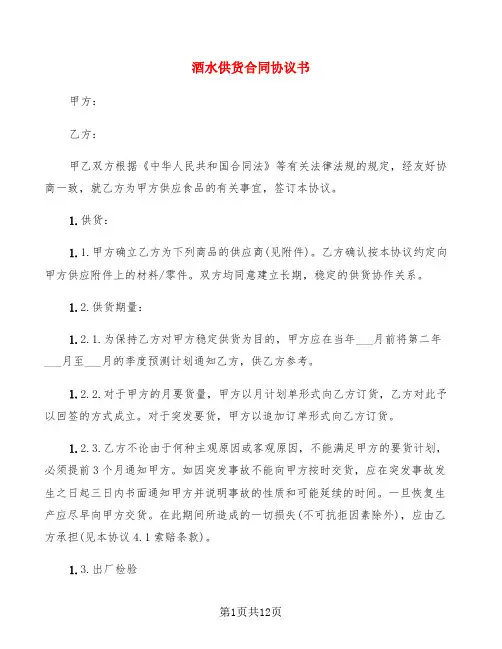 酒水供货合同协议书

甲方：

乙方：

甲乙双方根据《中华人民共和国合同法》等有关法律法规的规定，经友好协商一致，就乙方为甲方供应食品的有关事宜，签订本协议。

1.供货：

1.1.甲方确立乙方为下列商品的供应商(见附件)。乙方确认按本协议约定向甲方供应附件上的材料/零件。双方均同意建立长期，稳定的供货协作关系。

1.2.供货期量：

1.2.1.为保持乙方对甲方稳定供货为目的，甲方应在当年___月前将第二年___月至___月的季度预测计划通知乙方，供乙方参考。

1.2.2.对于甲方的月要货量，甲方以月计划单形式向乙方订货，乙方对此予以回签的方式成立。对于突发要货，甲方以追加订单形式向乙方订货。

1.2.3.乙方不论由于何种主观原因或客观原因，不能满足甲方的要货计划，必须提前3个月通知甲方。如因突发事故不能向甲方按时交货，应在突发事故发生之日起三日内书面通知甲方并说明事故的性质和可能延续的时间。一旦恢复生产应尽早向甲方交货。在此期间所造成的一切损失(不可抗拒因素除外)，应由乙方承担(见本协议4.1索赔条款)。

1.3.出厂检验

第1页共12页